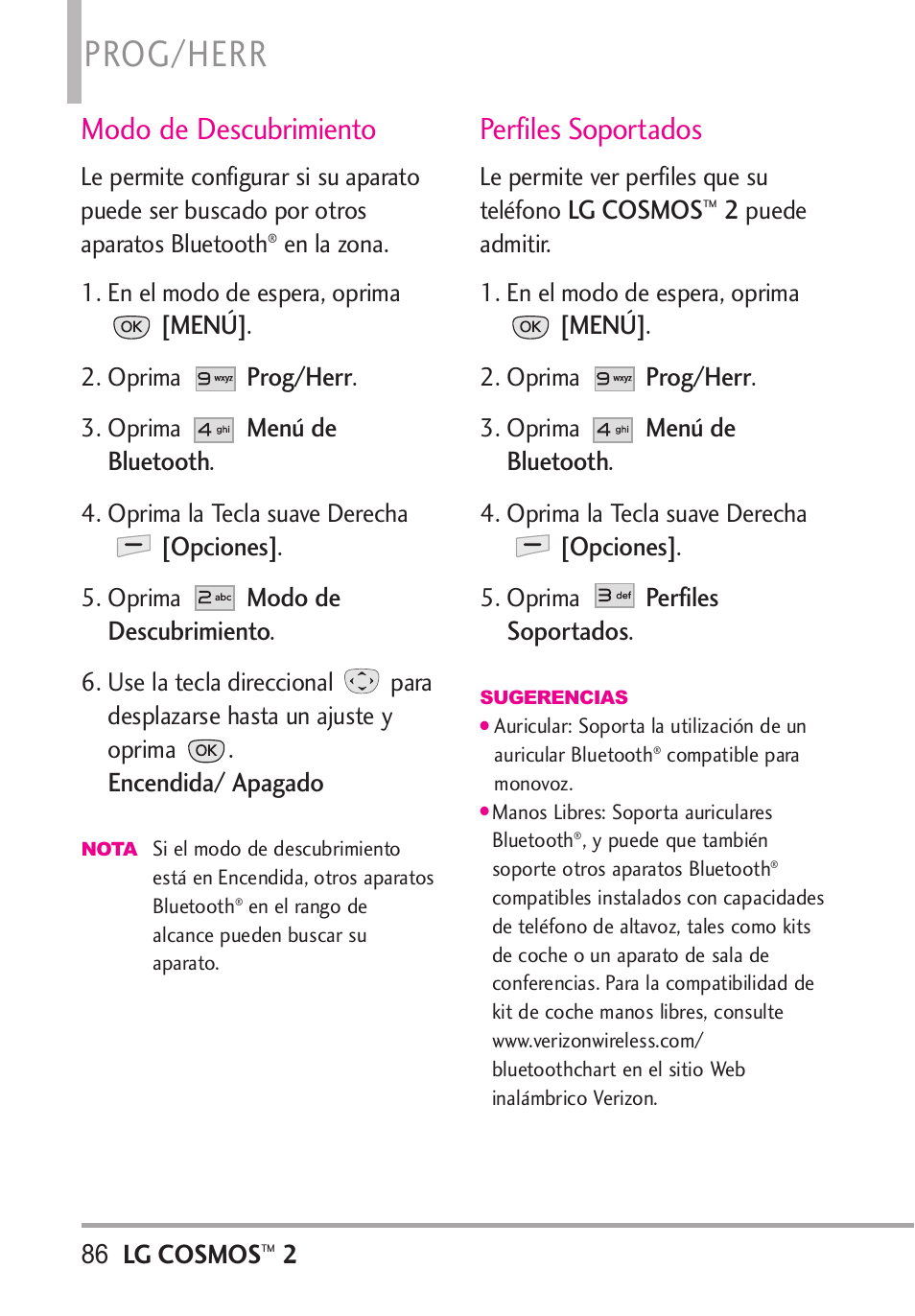 PROG/HERR

Modo de Descubrimiento

Le permite configurar si su aparato puede ser buscado por otros aparatos Bluetooth® en la zona.

1. En el modo de espera, oprima OK [MENÚ].

2. Oprima 9 wxyz Prog/Herr.

3. Oprima 4 ghi Menú de Bluetooth.

4. Oprima la Tecla suave Derecha [Opciones].

5. Oprima 2 abc Modo de Descubrimiento.

6. Use la tecla direccional para desplazarse hasta un ajuste y oprima OK. Encendida/ Apagado

NOTA Si el modo de descubrimiento está en Encendida, otros aparatos Bluetooth® en el rango de alcance pueden buscar su aparato.

Perfiles Soportados

Le permite ver perfiles que su teléfono LG COSMOS™ 2 puede admitir.

1. En el modo de espera, oprima OK [MENÚ].

2. Oprima 9 wxyz Prog/Herr.

3. Oprima 4 ghi Menú de Bluetooth.

4. Oprima la Tecla suave Derecha [Opciones].

5. Oprima 3 def Perfiles Soportados.

SUGERENCIAS

● Auricular: Soporta la utilización de un auricular Bluetooth® compatible para monovoz.

● Manos Libres: Soporta auriculares Bluetooth®, y puede que también soporte otros aparatos Bluetooth® compatibles instalados con capacidades de teléfono de altavoz, tales como kits de coche o un aparato de sala de conferencias. Para la compatibilidad de kit de coche manos libres, consulte www.verizonwireless.com/ bluetoothchart en el sitio Web inalámbrico Verizon.

86 LG COSMOS™ 2